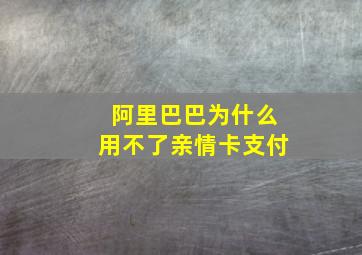 阿里巴巴为什么
用不了亲情卡支付